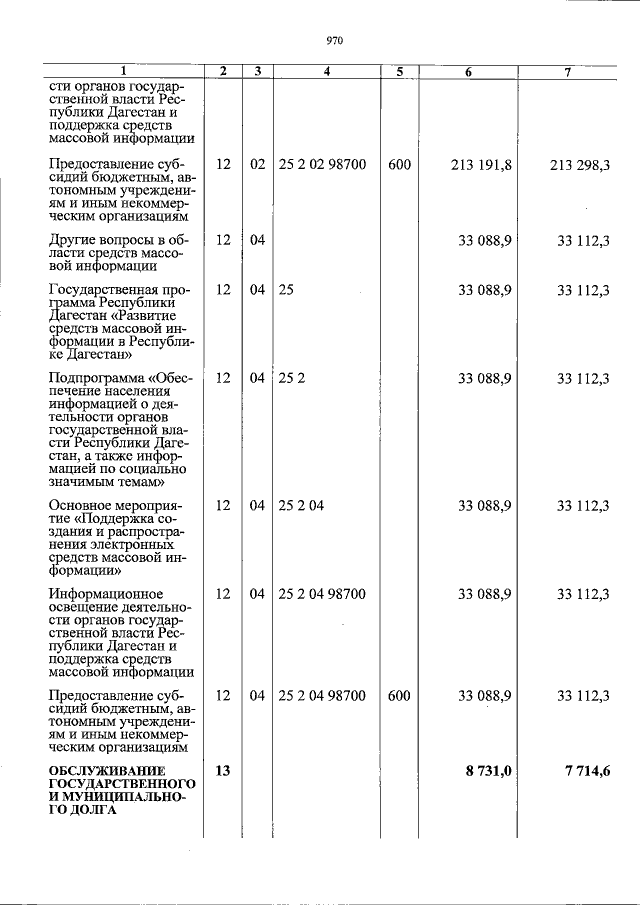 970

| 1 | 2 | 3 | 4 | 5 | 6 | 7 |
|---|---|---|---|---|---|---|
| сти органов государственной власти Республики Дагестан и поддержка средств массовой информации | | | | | | |
| Предоставление субсидий бюджетным, автономным учреждениям и иным некоммерческим организациям | 12 | 02 | 25 2 02 98700 | 600 | 213 191,8 | 213 298,3 |
| Другие вопросы в области средств массовой информации | 12 | 04 | | | 33 088,9 | 33 112,3 |
| Государственная программа Республики Дагестан «Развитие средств массовой информации в Республике Дагестан» | 12 | 04 | 25 | | 33 088,9 | 33 112,3 |
| Подпрограмма «Обеспечение населения информацией о деятельности органов государственной власти Республики Дагестан, а также информацией по социально значимым темам» | 12 | 04 | 25 2 | | 33 088,9 | 33 112,3 |
| Основное мероприятие «Поддержка создания и распространения электронных средств массовой информации» | 12 | 04 | 25 2 04 | | 33 088,9 | 33 112,3 |
| Информационное освещение деятельности органов государственной власти Республики Дагестан и поддержка средств массовой информации | 12 | 04 | 25 2 04 98700 | | 33 088,9 | 33 112,3 |
| Предоставление субсидий бюджетным, автономным учреждениям и иным некоммерческим организациям | 12 | 04 | 25 2 04 98700 | 600 | 33 088,9 | 33 112,3 |
| ОБСЛУЖИВАНИЕ ГОСУДАРСТВЕННОГО И МУНИЦИПАЛЬНОГО ДОЛГА | 13 | | | | 8 731,0 | 7 714,6 |